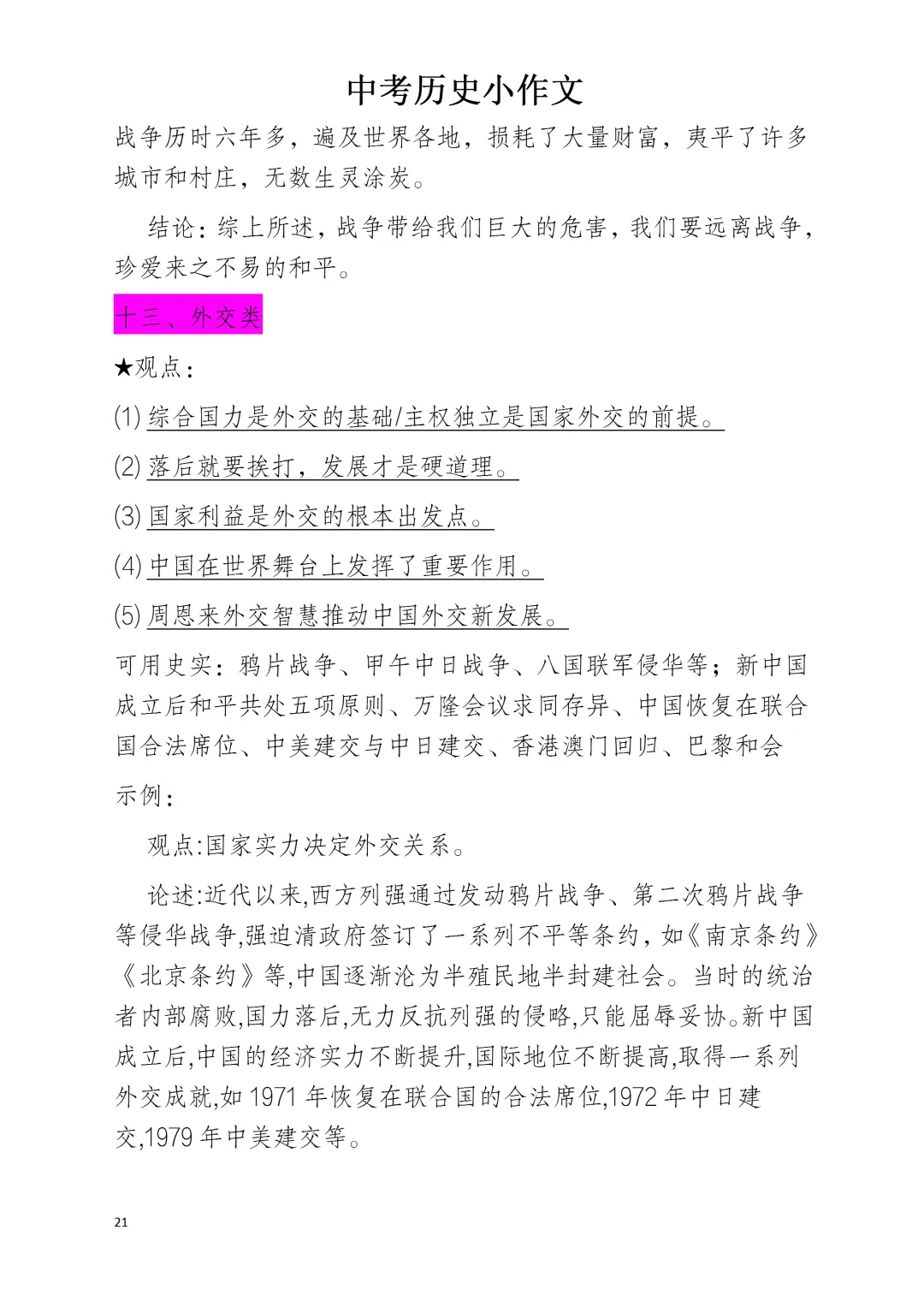 中考历史小作文

战争历时六年多，遍及世界各地，损耗了大量财富，夷平了许多城市和村庄，无数生灵涂炭。

结论：综上所述，战争带给我们巨大的危害，我们要远离战争，珍爱来之不易的和平。

十三、外交类

★观点：

(1) 综合国力是外交的基础/主权独立是国家外交的前提。

(2) 落后就要挨打，发展才是硬道理。

(3) 国家利益是外交的根本出发点。

(4) 中国在世界舞台上发挥了重要作用。

(5) 周恩来外交智慧推动中国外交新发展。

可用史实：鸦片战争、甲午中日战争、八国联军侵华等；新中国成立后和平共处五项原则、万隆会议求同存异、中国恢复在联合国合法席位、中美建交与中日建交、香港澳门回归、巴黎和会

示例：

观点:国家实力决定外交关系。

论述:近代以来,西方列强通过发动鸦片战争、第二次鸦片战争等侵华战争,强迫清政府签订了一系列不平等条约，如《南京条约》《北京条约》等,中国逐渐沦为半殖民地半封建社会。当时的统治者内部腐败,国力落后,无力反抗列强的侵略,只能屈辱妥协。新中国成立后,中国的经济实力不断提升,国际地位不断提高,取得一系列外交成就,如 1971 年恢复在联合国的合法席位,1972 年中日建交,1979 年中美建交等。

21